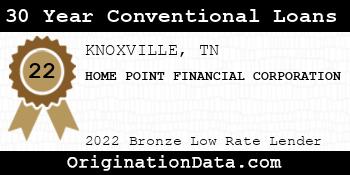 30 Year Conventional Loans

22

KNOXVILLE, TN

HOME POINT FINANCIAL CORPORATION

2022 Bronze Low Rate Lender

OriginationData.com